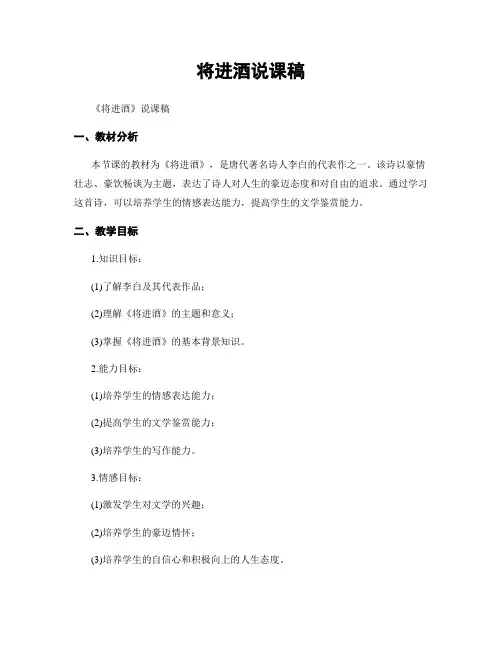 将进酒说课稿

《将进酒》说课稿

一、教材分析

本节课的教材为《将进酒》，是唐代著名诗人李白的代表作之一。该诗以豪情壮志、豪饮畅谈为主题，表达了诗人对人生的豪迈态度和对自由的追求。通过学习这首诗，可以培养学生的情感表达能力，提高学生的文学鉴赏能力。

二、教学目标

1.知识目标：

(1)了解李白及其代表作品；

(2)理解《将进酒》的主题和意义；

(3)掌握《将进酒》的基本背景知识。

2.能力目标：

(1)培养学生的情感表达能力；

(2)提高学生的文学鉴赏能力；

(3)培养学生的写作能力。

3.情感目标：

(1)激发学生对文学的兴趣；

(2)培养学生的豪迈情怀；

(3)培养学生的自信心和积极向上的人生态度。